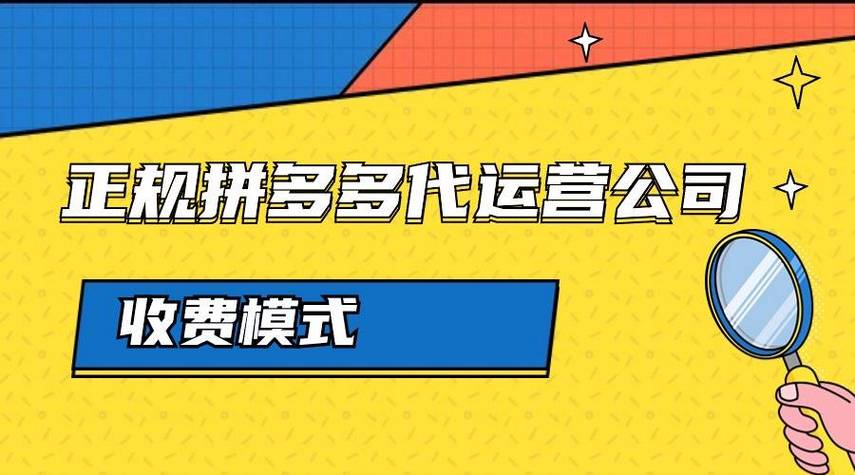 正规拼多多代运营公司

收费模式